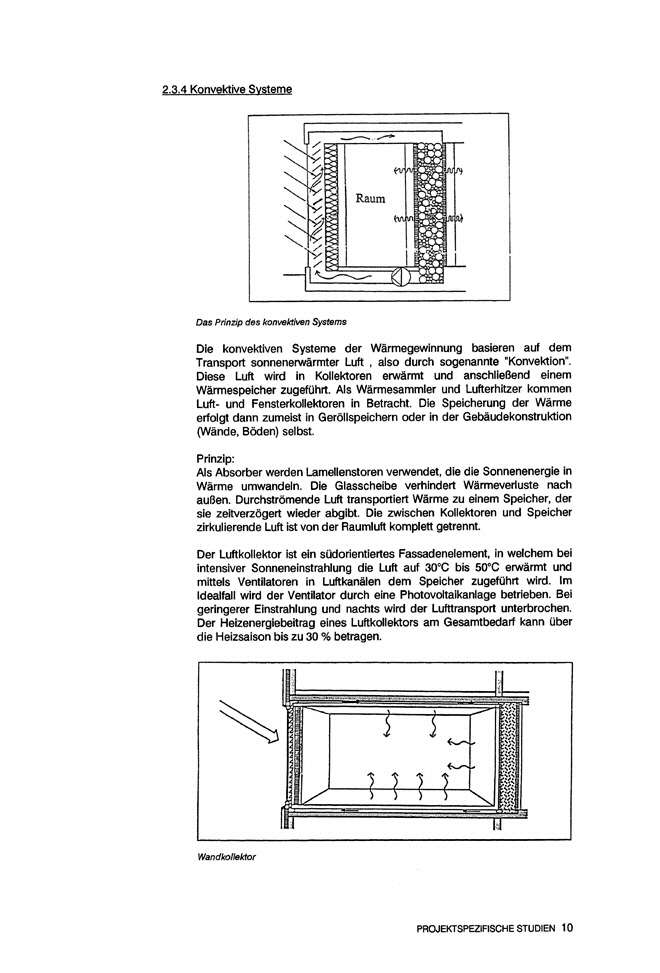 2.3.4 Konvektive Systeme

Raum

Das Prinzip des konvektiven Systems

Die konvektiven Systeme der Wärmegewinnung basieren auf dem Transport sonnenerwärmter Luft , also durch sogenannte "Konvektion". Diese Luft wird in Kollektoren erwärmt und anschließend einem Wärmespeicher zugeführt. Als Wärmesammler und Lufterhitzer kommen Luft- und Fensterkollektoren in Betracht. Die Speicherung der Wärme erfolgt dann zumeist in Geröllspeichern oder in der Gebäudekonstruktion (Wände, Böden) selbst.

Prinzip:
Als Absorber werden Lamellenstoren verwendet, die die Sonnenenergie in Wärme umwandeln. Die Glasscheibe verhindert Wärmeverluste nach außen. Durchströmende Luft transportiert Wärme zu einem Speicher, der sie zeitverzögert wieder abgibt. Die zwischen Kollektoren und Speicher zirkulierende Luft ist von der Raumluft komplett getrennt.

Der Luftkollektor ist ein südorientiertes Fassadenelement, in welchem bei intensiver Sonneneinstrahlung die Luft auf 30°C bis 50°C erwärmt und mittels Ventilatoren in Luftkanälen dem Speicher zugeführt wird. Im Idealfall wird der Ventilator durch eine Photovoltaikanlage betrieben. Bei geringerer Einstrahlung und nachts wird der Lufttransport unterbrochen. Der Heizenergiebeitrag eines Luftkollektors am Gesamtbedarf kann über die Heizsaison bis zu 30 % betragen.

Wandkollektor

PROJEKTSPEZIFISCHE STUDIEN 10